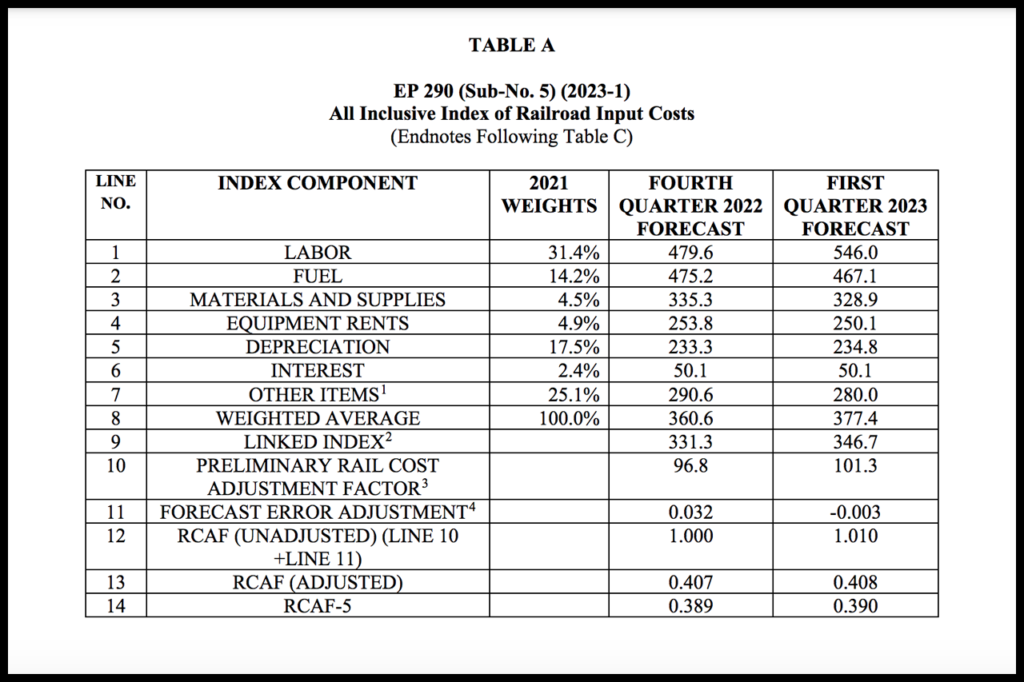 TABLE A

EP 290 (Sub-No. 5) (2023-1)
All Inclusive Index of Railroad Input Costs
(Endnotes Following Table C)

| LINE NO. | INDEX COMPONENT | 2021 WEIGHTS | FOURTH QUARTER 2022 FORECAST | FIRST QUARTER 2023 FORECAST |
|---|---|---|---|---|
| 1 | LABOR | 31.4% | 479.6 | 546.0 |
| 2 | FUEL | 14.2% | 475.2 | 467.1 |
| 3 | MATERIALS AND SUPPLIES | 4.5% | 335.3 | 328.9 |
| 4 | EQUIPMENT RENTS | 4.9% | 253.8 | 250.1 |
| 5 | DEPRECIATION | 17.5% | 233.3 | 234.8 |
| 6 | INTEREST | 2.4% | 50.1 | 50.1 |
| 7 | OTHER ITEMS$^1$ | 25.1% | 290.6 | 280.0 |
| 8 | WEIGHTED AVERAGE | 100.0% | 360.6 | 377.4 |
| 9 | LINKED INDEX$^2$ | | 331.3 | 346.7 |
| 10 | PRELIMINARY RAIL COST ADJUSTMENT FACTOR$^3$ | | 96.8 | 101.3 |
| 11 | FORECAST ERROR ADJUSTMENT$^4$ | | 0.032 | -0.003 |
| 12 | RCAF (UNADJUSTED) (LINE 10 +LINE 11) | | 1.000 | 1.010 |
| 13 | RCAF (ADJUSTED) | | 0.407 | 0.408 |
| 14 | RCAF-5 | | 0.389 | 0.390 |